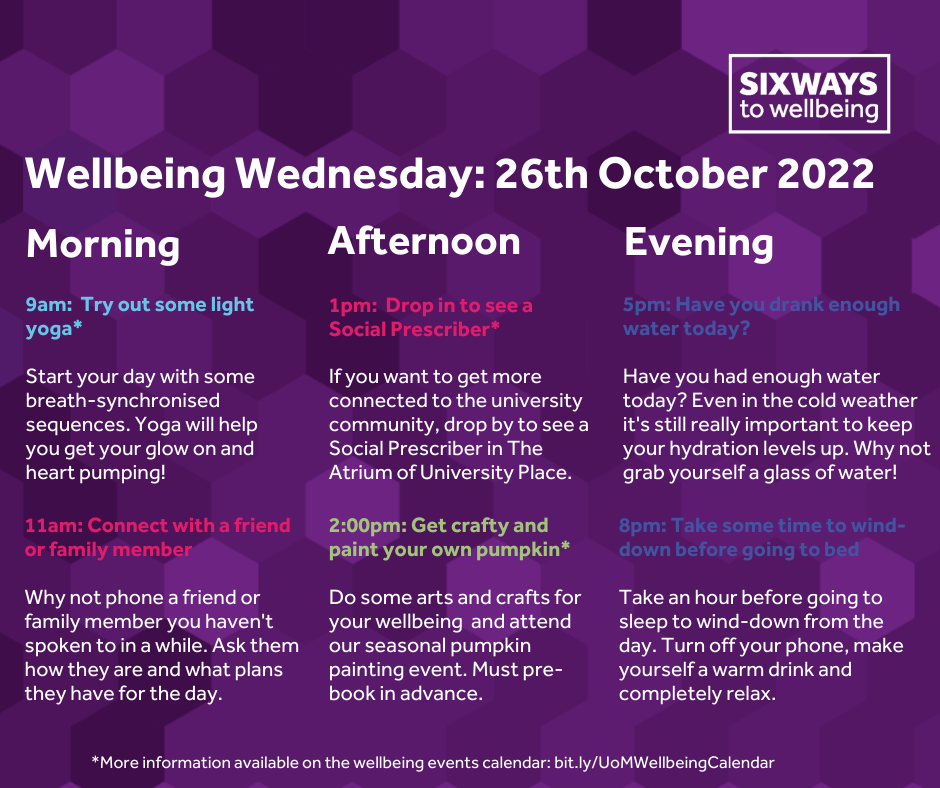 SIXWAYS
to wellbeing

Wellbeing Wednesday: 26th October 2022

Morning

9am: Try out some light yoga*

Start your day with some breath-synchronised sequences. Yoga will help you get your glow on and heart pumping!

11am: Connect with a friend or family member

Why not phone a friend or family member you haven't spoken to in a while. Ask them how they are and what plans they have for the day.

Afternoon

1pm: Drop in to see a Social Prescriber*

If you want to get more connected to the university community, drop by to see a Social Prescriber in The Atrium of University Place.

2:00pm: Get crafty and paint your own pumpkin*

Do some arts and crafts for your wellbeing and attend our seasonal pumpkin painting event. Must pre-book in advance.

Evening

5pm: Have you drank enough water today?

Have you had enough water today? Even in the cold weather it's still really important to keep your hydration levels up. Why not grab yourself a glass of water!

8pm: Take some time to wind-down before going to bed

Take an hour before going to sleep to wind-down from the day. Turn off your phone, make yourself a warm drink and completely relax.

*More information available on the wellbeing events calendar: bit.ly/UoMWellbeingCalendar